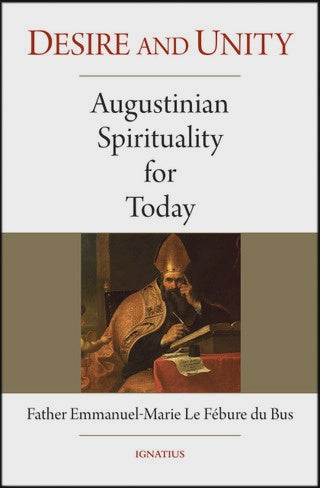 DESIRE AND UNITY

Augustinian Spirituality for Today

Father Emmanuel-Marie Le Fébure du Bus

IGNATIUS